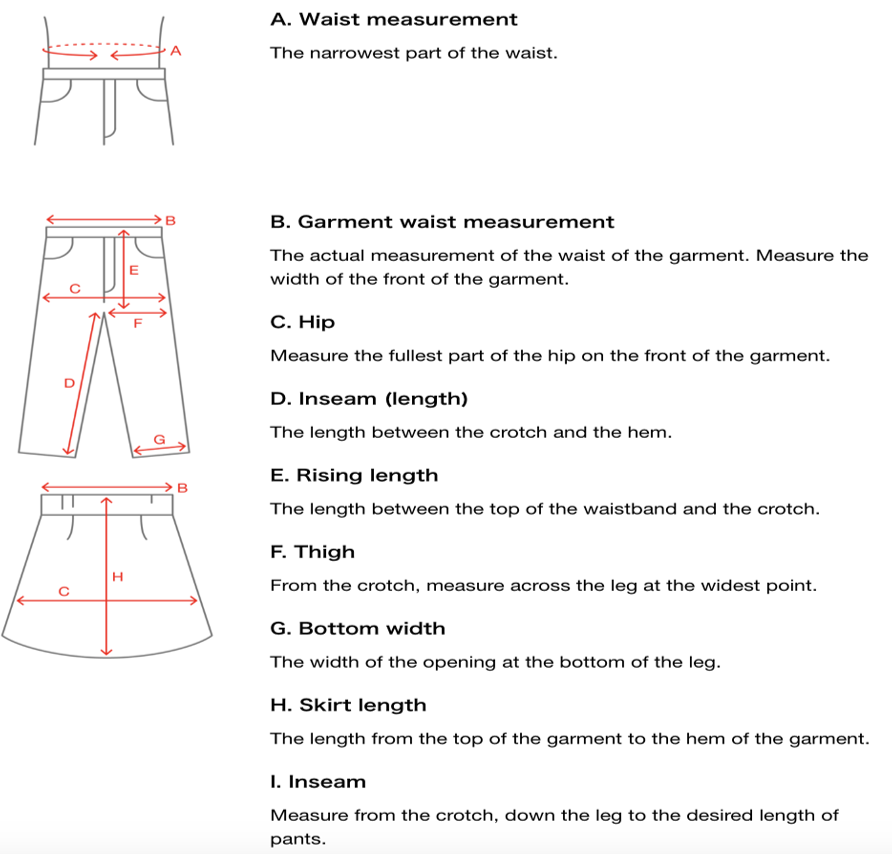 A

B
E
C
F
D
G

B
H
C

A. Waist measurement

The narrowest part of the waist.

B. Garment waist measurement

The actual measurement of the waist of the garment. Measure the width of the front of the garment.

C. Hip

Measure the fullest part of the hip on the front of the garment.

D. Inseam (length)

The length between the crotch and the hem.

E. Rising length

The length between the top of the waistband and the crotch.

F. Thigh

From the crotch, measure across the leg at the widest point.

G. Bottom width

The width of the opening at the bottom of the leg.

H. Skirt length

The length from the top of the garment to the hem of the garment.

I. Inseam

Measure from the crotch, down the leg to the desired length of pants.